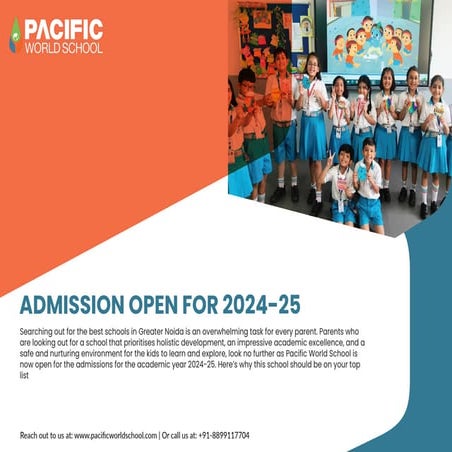 PACIFIC
WORLD SCHOOL

ADMISSION OPEN FOR 2024-25

Searching out for the best schools in Greater Noida is an overwhelming task for every parent. Parents who are looking out for a school that prioritises holistic development, an impressive academic excellence, and a safe and nurturing environment for the kids to learn and explore, look no further as Pacific World School is now open for the admissions for the academic year 2024-25. Here's why this school should be on your top list

Reach out to us at: www.pacificworldschool.com | Or call us at: +91-8899117704